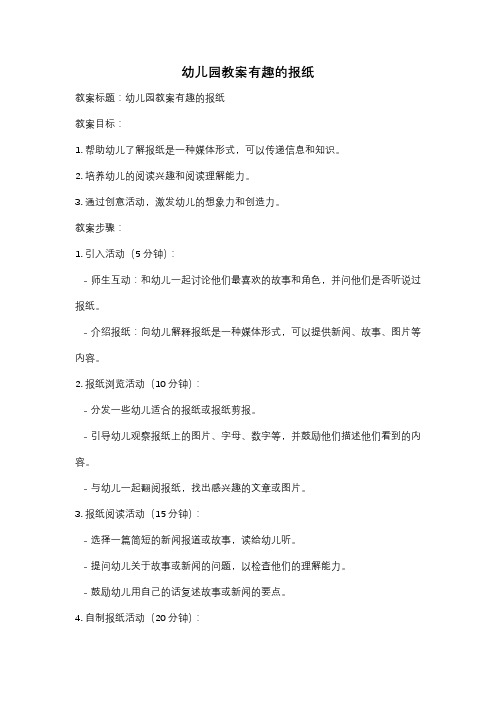 幼儿园教案有趣的报纸

教案标题：幼儿园教案有趣的报纸

教案目标：

1. 帮助幼儿了解报纸是一种媒体形式，可以传递信息和知识。

2. 培养幼儿的阅读兴趣和阅读理解能力。

3. 通过创意活动，激发幼儿的想象力和创造力。

教案步骤：

1. 引入活动（5 分钟）：

- 师生互动：和幼儿一起讨论他们最喜欢的故事和角色，并问他们是否听说过报纸。

- 介绍报纸：向幼儿解释报纸是一种媒体形式，可以提供新闻、故事、图片等内容。

2. 报纸浏览活动（10 分钟）：

- 分发一些幼儿适合的报纸或报纸剪报。

- 引导幼儿观察报纸上的图片、字母、数字等，并鼓励他们描述他们看到的内容。

- 与幼儿一起翻阅报纸，找出感兴趣的文章或图片。

3. 报纸阅读活动（15 分钟）：

- 选择一篇简短的新闻报道或故事，读给幼儿听。

- 提问幼儿关于故事或新闻的问题，以检查他们的理解能力。

- 鼓励幼儿用自己的话复述故事或新闻的要点。

4. 自制报纸活动（20 分钟）：